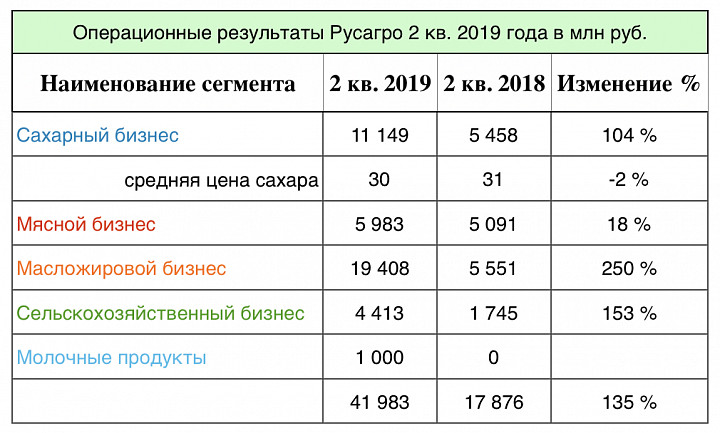 Операционные результаты Русагро 2 кв. 2019 года в млн руб.

| Наименование сегмента | 2 кв. 2019 | 2 кв. 2018 | Изменение % |
|---|---|---|---|
| Сахарный бизнес | 11 149 | 5 458 | 104 % |
| средняя цена сахара | 30 | 31 | -2 % |
| Мясной бизнес | 5 983 | 5 091 | 18 % |
| Масложировой бизнес | 19 408 | 5 551 | 250 % |
| Сельскохозяйственный бизнес | 4 413 | 1 745 | 153 % |
| Молочные продукты | 1 000 | 0 | |
| | 41 983 | 17 876 | 135 % |